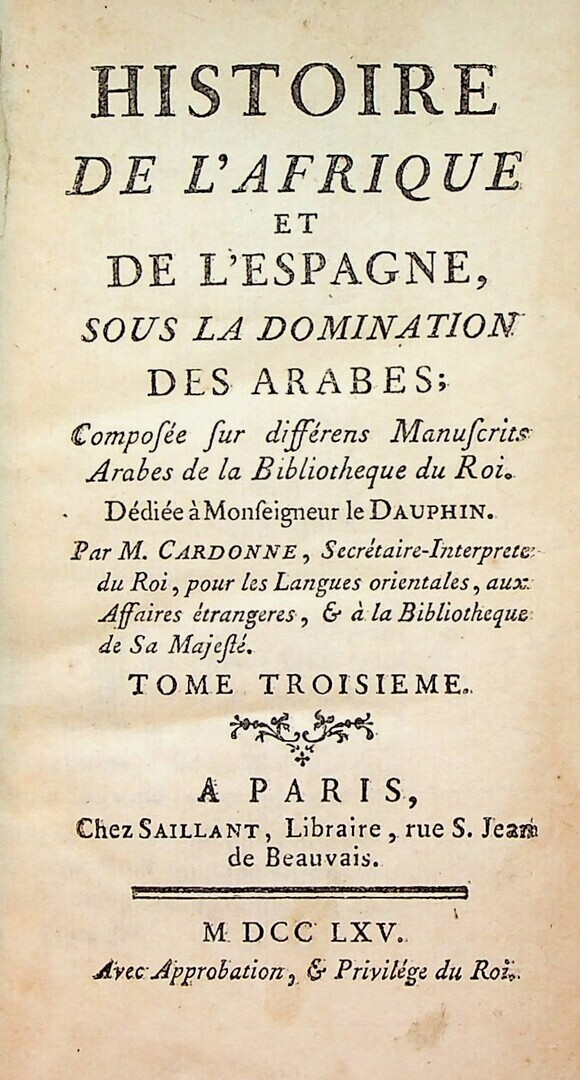 HISTOIRE
DE L'AFRIQUE
ET
DE L'ESPAGNE,
SOUS LA DOMINATION
DES ARABES;

Composée ſur différens Manuſcrits Arabes de la Bibliotheque du Roi.

Dédiée à Monſeigneur le DAUPHIN.

Par M. CARDONNE, Secrétaire-Interprete du Roi, pour les Langues orientales, aux Affaires étrangeres, & à la Bibliotheque de Sa Majeſté.

TOME TROISIEME.

A PARIS,
Chez SAILLANT, Libraire, rue S. Jean de Beauvais.

M. DCC LXV.
Avec Approbation, & Privilége du Roi.